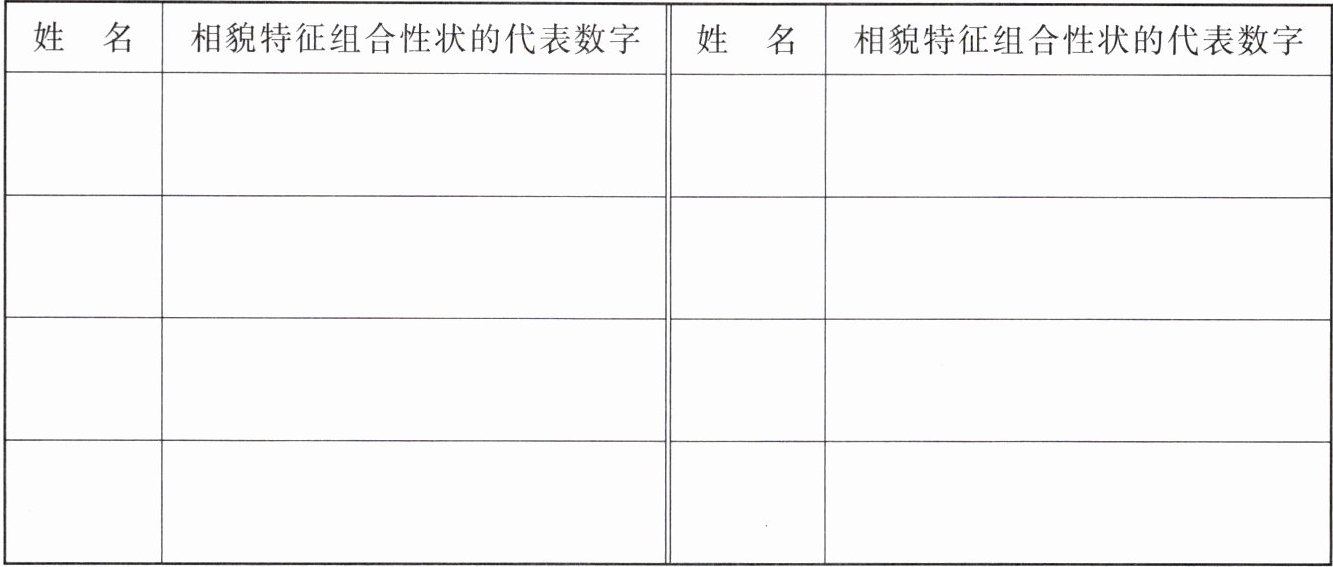 | 姓　名 | 相貌特征组合性状的代表数字 | 姓　名 | 相貌特征组合性状的代表数字 |
|---|---|---|---|
|  |  |  |  |
|  |  |  |  |
|  |  |  |  |
|  |  |  |  |